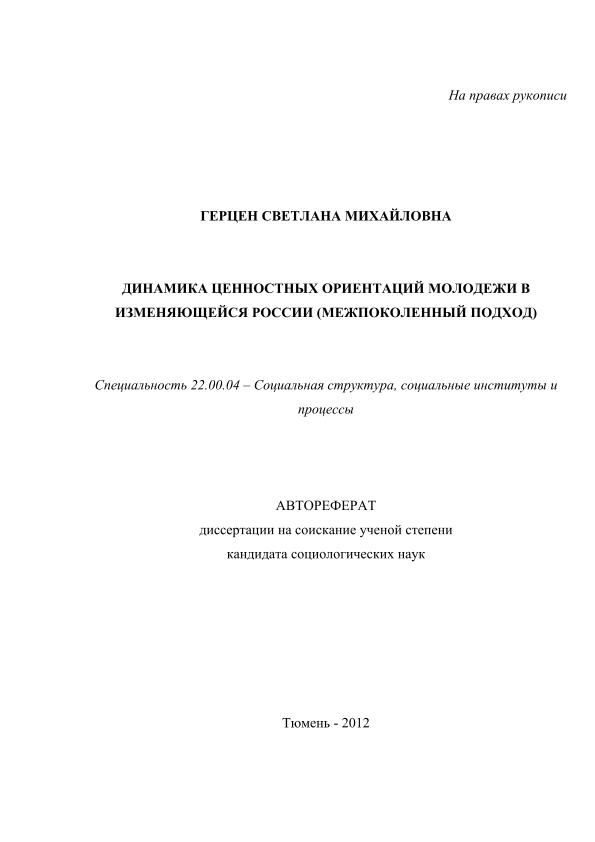 На правах рукописи

ГЕРЦЕН СВЕТЛАНА МИХАЙЛОВНА

ДИНАМИКА ЦЕННОСТНЫХ ОРИЕНТАЦИЙ МОЛОДЕЖИ В ИЗМЕНЯЮЩЕЙСЯ РОССИИ (МЕЖПОКОЛЕННЫЙ ПОДХОД)

Специальность 22.00.04 – Социальная структура, социальные институты и процессы

АВТОРЕФЕРАТ
диссертации на соискание ученой степени
кандидата социологических наук

Тюмень - 2012